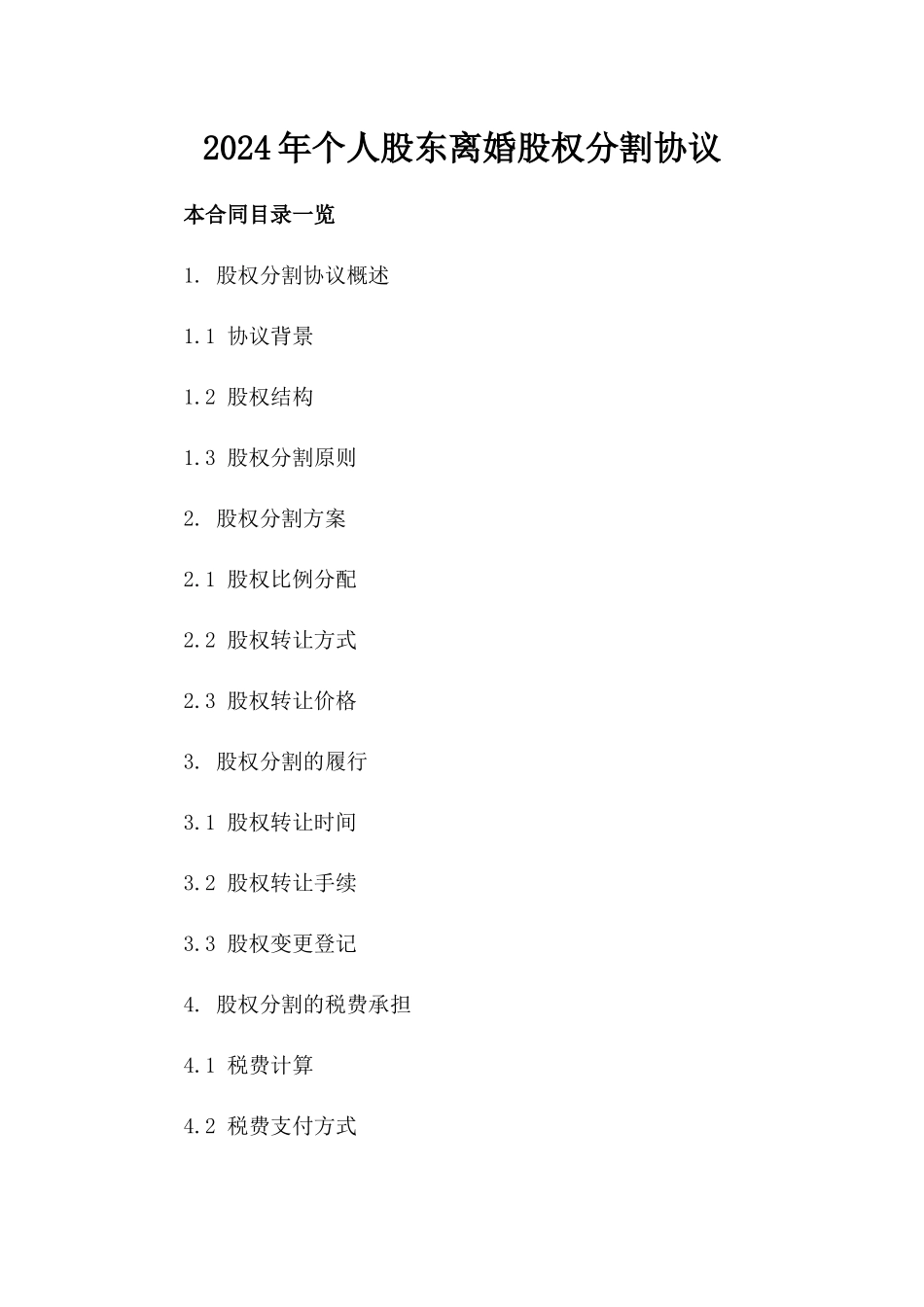 2024年个人股东离婚股权分割协议

本合同目录一览

1. 股权分割协议概述

1.1 协议背景

1.2 股权结构

1.3 股权分割原则

2. 股权分割方案

2.1 股权比例分配

2.2 股权转让方式

2.3 股权转让价格

3. 股权分割的履行

3.1 股权转让时间

3.2 股权转让手续

3.3 股权变更登记

4. 股权分割的税费承担

4.1 税费计算

4.2 税费支付方式